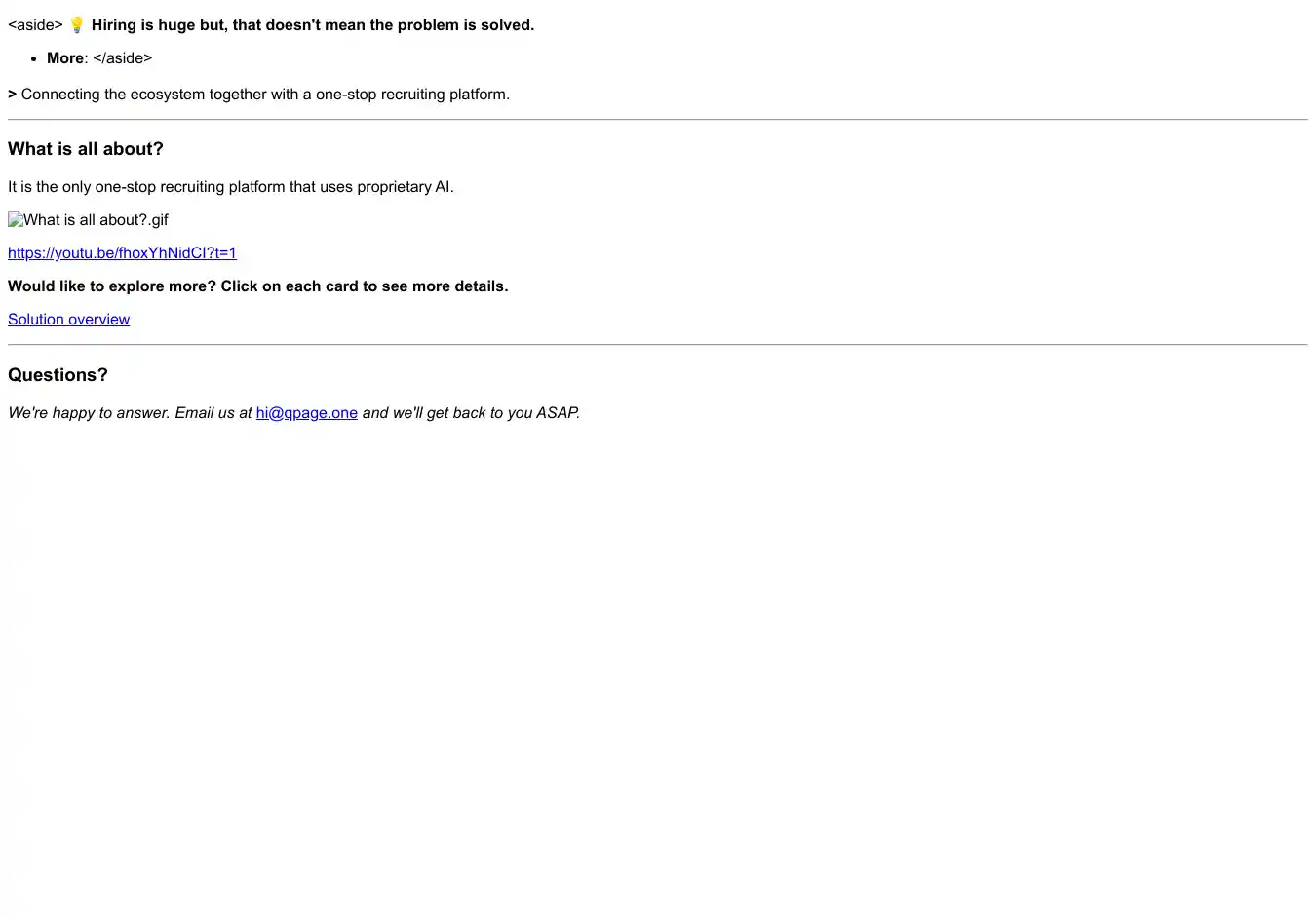 <aside> 💡 Hiring is huge but, that doesn't mean the problem is solved.

• More: </aside>

> Connecting the ecosystem together with a one-stop recruiting platform.

What is all about?

It is the only one-stop recruiting platform that uses proprietary AI.

What is all about?.gif

https://youtu.be/fhoxYhNidCI?t=1

Would like to explore more? Click on each card to see more details.

Solution overview

Questions?

We're happy to answer. Email us at hi@qpage.one and we'll get back to you ASAP.